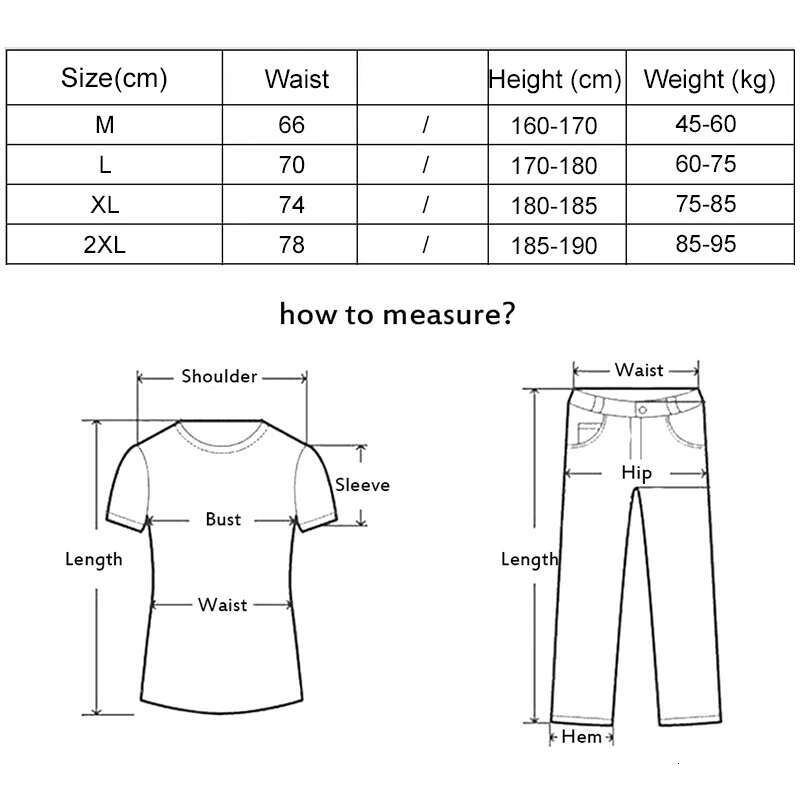 | Size(cm) | Waist | | Height (cm) | Weight (kg) |
|---|---|---|---|---|
| M | 66 | / | 160-170 | 45-60 |
| L | 70 | / | 170-180 | 60-75 |
| XL | 74 | / | 180-185 | 75-85 |
| 2XL | 78 | / | 185-190 | 85-95 |

how to measure?

Shoulder
Sleeve
Bust
Length
Waist

Waist
Hip
Length
Hem